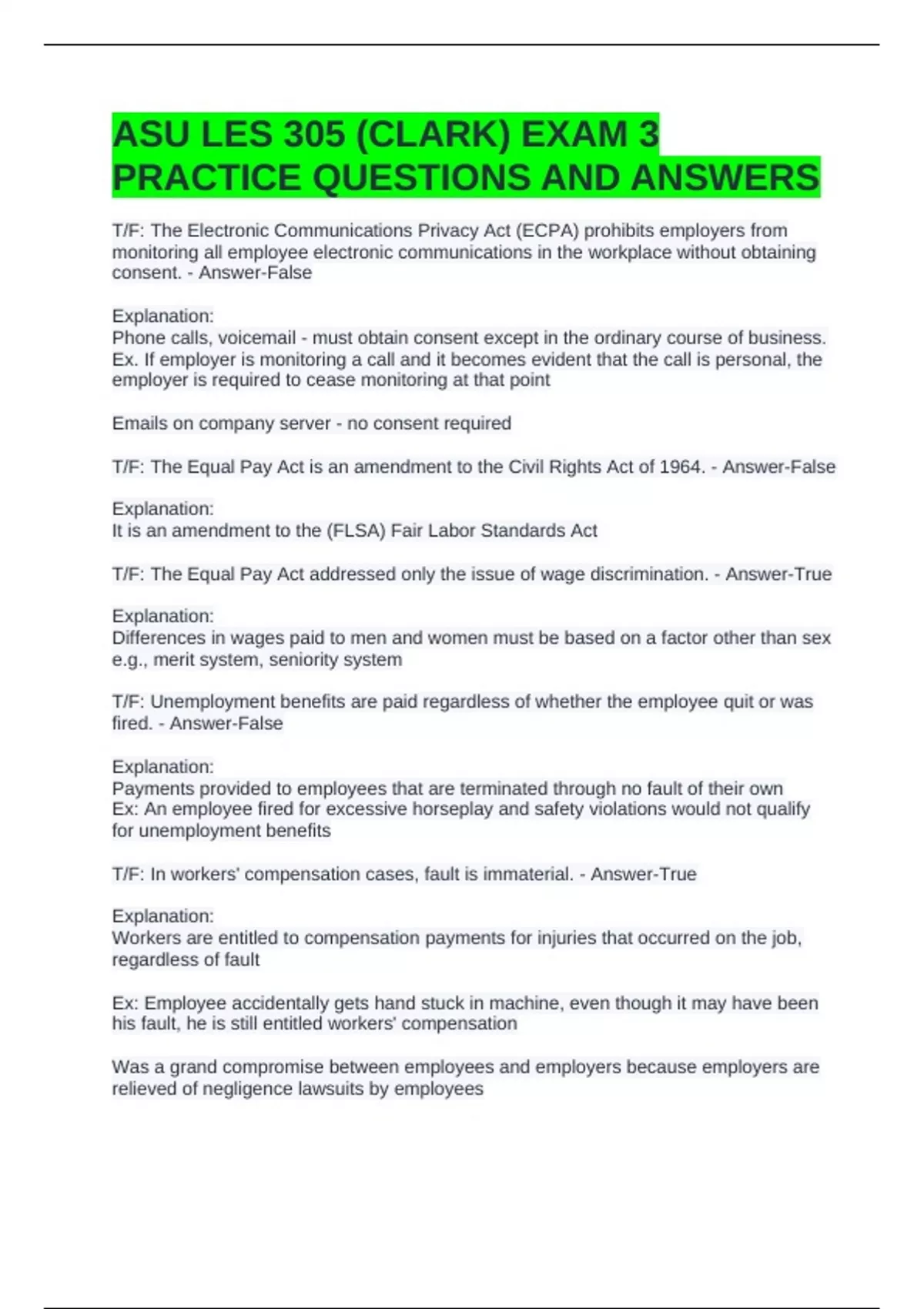 ASU LES 305 (CLARK) EXAM 3 PRACTICE QUESTIONS AND ANSWERS

T/F: The Electronic Communications Privacy Act (ECPA) prohibits employers from monitoring all employee electronic communications in the workplace without obtaining consent. - Answer-False

Explanation:
Phone calls, voicemail - must obtain consent except in the ordinary course of business.
Ex. If employer is monitoring a call and it becomes evident that the call is personal, the employer is required to cease monitoring at that point

Emails on company server - no consent required

T/F: The Equal Pay Act is an amendment to the Civil Rights Act of 1964. - Answer-False

Explanation:
It is an amendment to the (FLSA) Fair Labor Standards Act

T/F: The Equal Pay Act addressed only the issue of wage discrimination. - Answer-True

Explanation:
Differences in wages paid to men and women must be based on a factor other than sex e.g., merit system, seniority system

T/F: Unemployment benefits are paid regardless of whether the employee quit or was fired. - Answer-False

Explanation:
Payments provided to employees that are terminated through no fault of their own
Ex: An employee fired for excessive horseplay and safety violations would not qualify for unemployment benefits

T/F: In workers' compensation cases, fault is immaterial. - Answer-True

Explanation:
Workers are entitled to compensation payments for injuries that occurred on the job, regardless of fault

Ex: Employee accidentally gets hand stuck in machine, even though it may have been his fault, he is still entitled workers' compensation

Was a grand compromise between employees and employers because employers are relieved of negligence lawsuits by employees